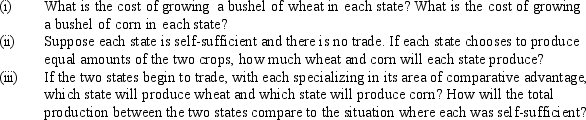 (i) What is the cost of growing a bushel of wheat in each state? What is the cost of growing a bushel of corn in each state?

(ii) Suppose each state is self-sufficient and there is no trade. If each state chooses to produce equal amounts of the two crops, how much wheat and corn will each state produce?

(iii) If the two states begin to trade, with each specializing in its area of comparative advantage, which state will produce wheat and which state will produce corn? How will the total production between the two states compare to the situation where each was self-sufficient?